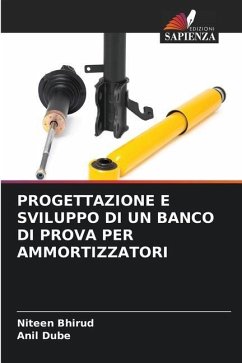 EDIZIONI
SAPIENZA

PROGETTAZIONE E SVILUPPO DI UN BANCO DI PROVA PER AMMORTIZZATORI

Niteen Bhirud
Anil Dube